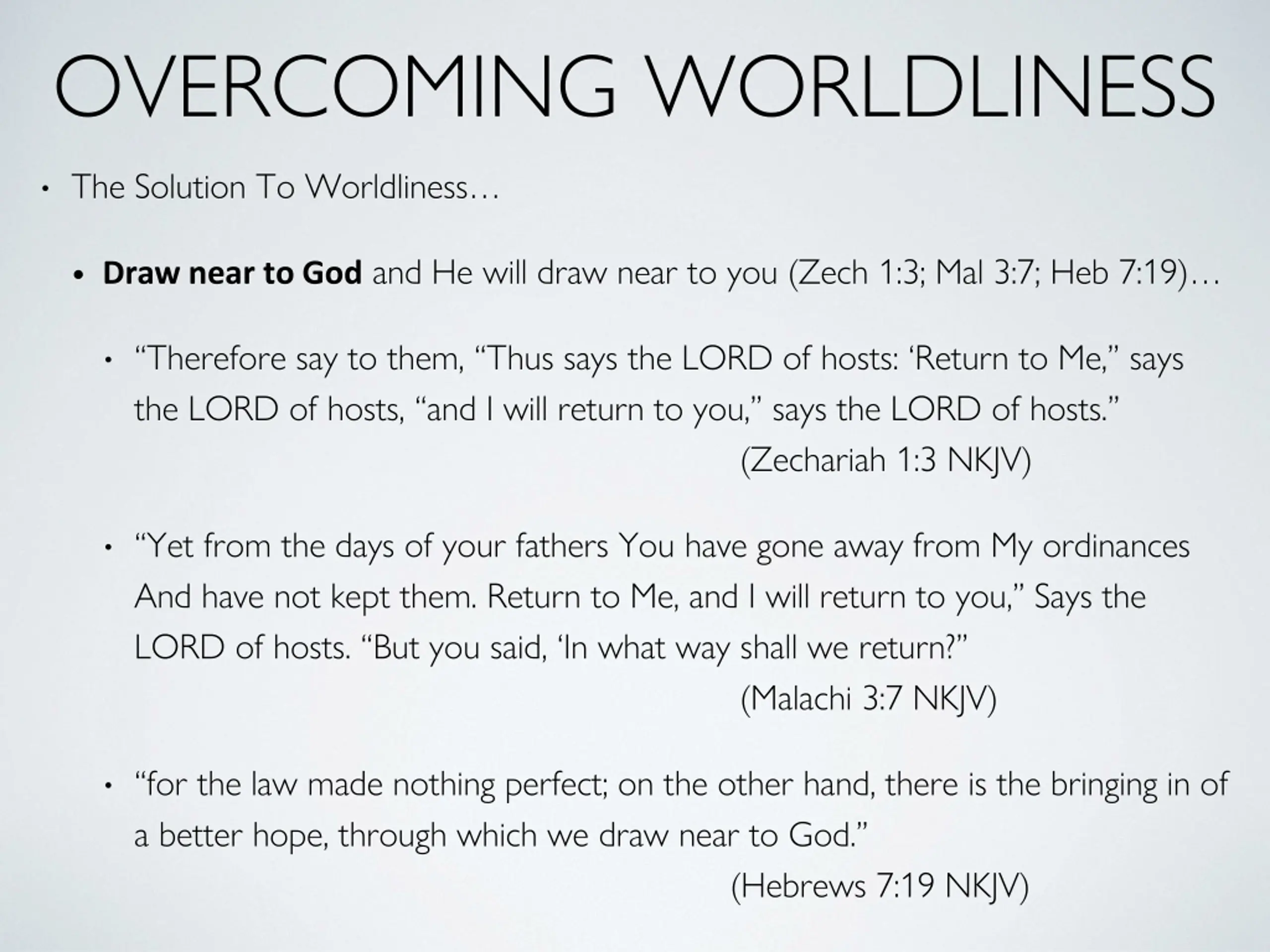 OVERCOMING WORLDLINESS

• The Solution To Worldliness…

• Draw near to God and He will draw near to you (Zech 1:3; Mal 3:7; Heb 7:19)…

• "Therefore say to them, "Thus says the LORD of hosts: 'Return to Me," says the LORD of hosts, "and I will return to you," says the LORD of hosts."

(Zechariah 1:3 NKJV)

• "Yet from the days of your fathers You have gone away from My ordinances And have not kept them. Return to Me, and I will return to you," Says the LORD of hosts. "But you said, 'In what way shall we return?"

(Malachi 3:7 NKJV)

• "for the law made nothing perfect; on the other hand, there is the bringing in of a better hope, through which we draw near to God."

(Hebrews 7:19 NKJV)